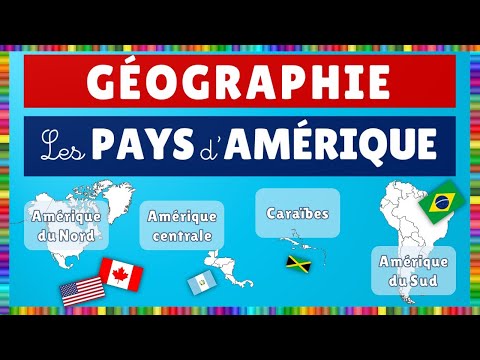 GÉOGRAPHIE

Les PAYS d'AMÉRIQUE

Amérique du Nord

Amérique centrale

Caraïbes

Amérique du Sud